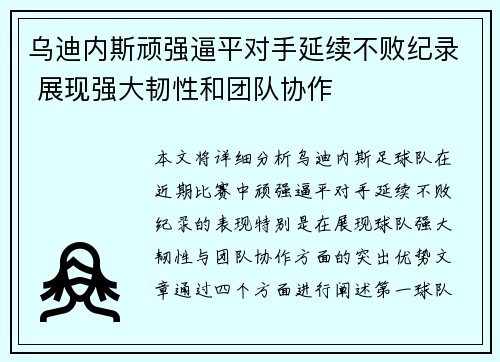 乌迪内斯顽强逼平对手延续不败纪录 展现强大韧性和团队协作

本文将详细分析乌迪内斯足球队在近期比赛中顽强逼平对手延续不败纪录的表现特别是在展现球队强大韧性与团队协作方面的突出优势文章通过四个方面进行阐述第一球队